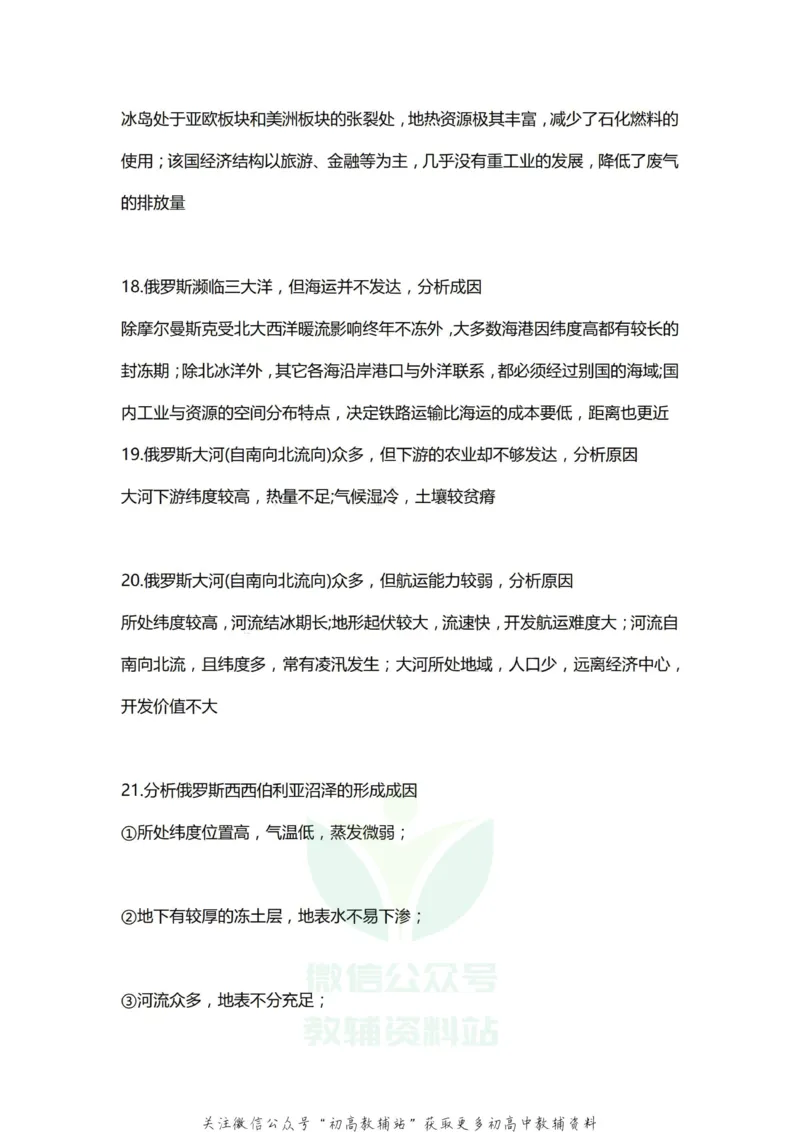 冰岛处于亚欧板块和美洲板块的张裂处，地热资源极其丰富，减少了石化燃料的使用；该国经济结构以旅游、金融等为主，几乎没有重工业的发展，降低了废气的排放量

18.俄罗斯濒临三大洋，但海运并不发达，分析成因

除摩尔曼斯克受北大西洋暖流影响终年不冻外，大多数海港因纬度高都有较长的封冻期；除北冰洋外，其它各海沿岸港口与外洋联系，都必须经过别国的海域;国内工业与资源的空间分布特点，决定铁路运输比海运的成本要低，距离也更近

19.俄罗斯大河(自南向北流向)众多，但下游的农业却不够发达，分析原因

大河下游纬度较高，热量不足;气候湿冷，土壤较贫瘠

20.俄罗斯大河(自南向北流向)众多，但航运能力较弱，分析原因

所处纬度较高，河流结冰期长;地形起伏较大，流速快，开发航运难度大；河流自南向北流，且纬度多，常有凌汛发生；大河所处地域，人口少，远离经济中心，开发价值不大

21.分析俄罗斯西西伯利亚沼泽的形成成因

①所处纬度位置高，气温低，蒸发微弱；

②地下有较厚的冻土层，地表水不易下渗；

③河流众多，地表不分充足；

微信公众号
教辅资料站

关注微信公众号“初高教辅站”获取更多初高中教辅资料